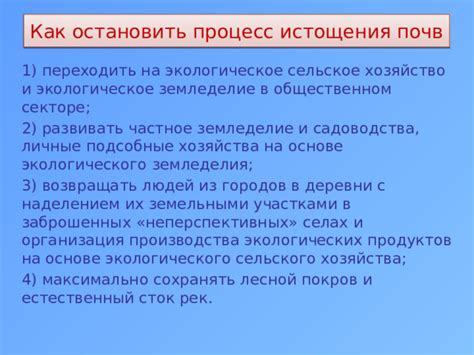 Как остановить процесс истощения почв

1) переходить на экологическое сельское хозяйство и экологическое земледелие в общественном секторе;

2) развивать частное земледелие и садоводства, личные подсобные хозяйства на основе экологического земледелия;

3) возвращать людей из городов в деревни с наделением их земельными участками в заброшенных «неперспективных» селах и организация производства экологических продуктов на основе экологического сельского хозяйства;

4) максимально сохранять лесной покров и естественный сток рек.